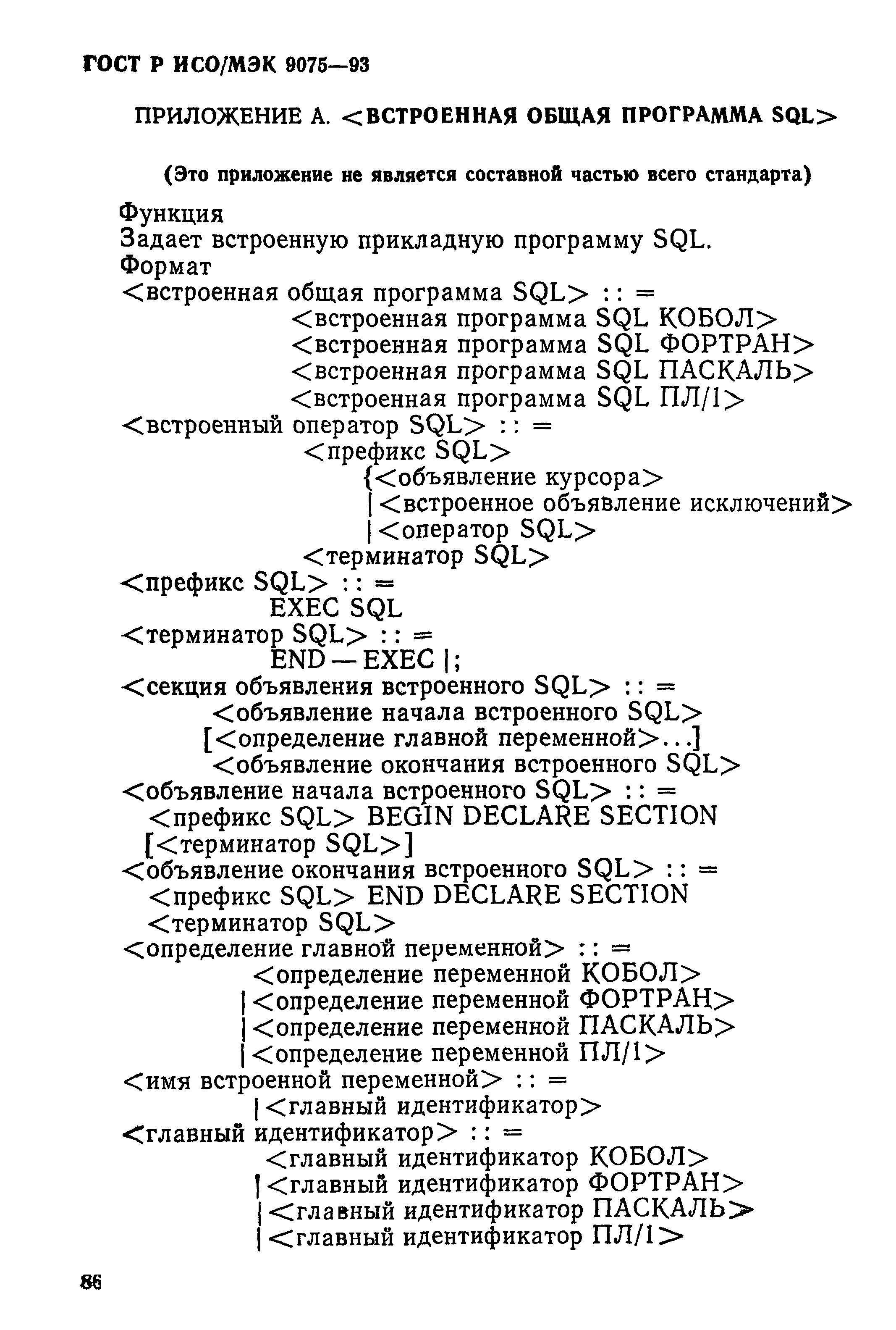 ГОСТ Р ИСО/МЭК 9075—93

ПРИЛОЖЕНИЕ А. <ВСТРОЕННАЯ ОБЩАЯ ПРОГРАММА SQL>

(Это приложение не является составной частью всего стандарта)

Функция
Задает встроенную прикладную программу SQL.
Формат
<встроенная общая программа SQL> : : =
<встроенная программа SQL КОБОЛ>
<встроенная программа SQL ФОРТРАН>
<встроенная программа SQL ПАСКАЛЬ>
<встроенная программа SQL ПЛ/1>
<встроенный оператор SQL> : : =
<префикс SQL>
{<объявление курсора>
|<встроенное объявление исключений>
|<оператор SQL>
<терминатор SQL>
<префикс SQL> : : =
EXEC SQL
<терминатор SQL> : : =
END — EXEC |;
<секция объявления встроенного SQL> : : =
<объявление начала встроенного SQL>
[<определение главной переменной>...]
<объявление окончания встроенного SQL>
<объявление начала встроенного SQL> : : =
<префикс SQL> BEGIN DECLARE SECTION
[<терминатор SQL>]
<объявление окончания встроенного SQL> : : =
<префикс SQL> END DECLARE SECTION
<терминатор SQL>
<определение главной переменной> : : =
<определение переменной КОБОЛ>
|<определение переменной ФОРТРАН>
|<определение переменной ПАСКАЛЬ>
|<определение переменной ПЛ/1>
<имя встроенной переменной> : : =
|<главный идентификатор>
<главный идентификатор> : : =
<главный идентификатор КОБОЛ>
|<главный идентификатор ФОРТРАН>
|<главный идентификатор ПАСКАЛЬ>
|<главный идентификатор ПЛ/1>

86